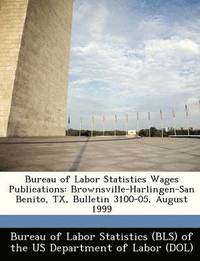 Bureau of Labor Statistics Wages Publications: Brownsville-Harlingen-San Benito, TX, Bulletin 3100-05, August 1999

Bureau of Labor Statistics (BLS) of the US Department of Labor (DOL)